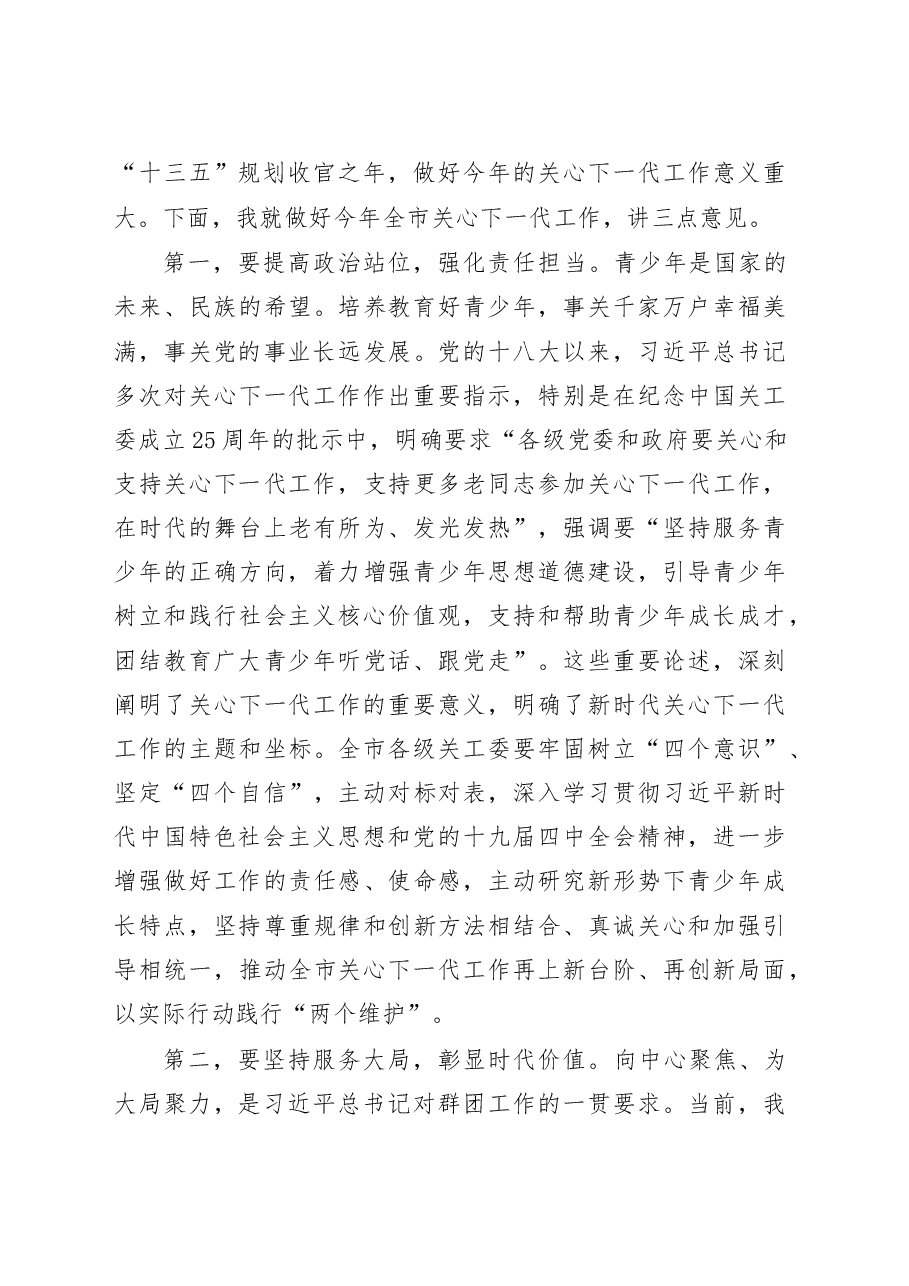 “十三五”规划收官之年，做好今年的关心下一代工作意义重大。下面，我就做好今年全市关心下一代工作，讲三点意见。

第一，要提高政治站位，强化责任担当。青少年是国家的未来、民族的希望。培养教育好青少年，事关千家万户幸福美满，事关党的事业长远发展。党的十八大以来，习近平总书记多次对关心下一代工作作出重要指示，特别是在纪念中国关工委成立25周年的批示中，明确要求“各级党委和政府要关心和支持关心下一代工作，支持更多老同志参加关心下一代工作，在时代的舞台上老有所为、发光发热”，强调要“坚持服务青少年的正确方向，着力增强青少年思想道德建设，引导青少年树立和践行社会主义核心价值观，支持和帮助青少年成长成才，团结教育广大青少年听党话、跟党走”。这些重要论述，深刻阐明了关心下一代工作的重要意义，明确了新时代关心下一代工作的主题和坐标。全市各级关工委要牢固树立“四个意识”、坚定“四个自信”，主动对标对表，深入学习贯彻习近平新时代中国特色社会主义思想和党的十九届四中全会精神，进一步增强做好工作的责任感、使命感，主动研究新形势下青少年成长特点，坚持尊重规律和创新方法相结合、真诚关心和加强引导相统一，推动全市关心下一代工作再上新台阶、再创新局面，以实际行动践行“两个维护”。

第二，要坚持服务大局，彰显时代价值。向中心聚焦、为大局聚力，是习近平总书记对群团工作的一贯要求。当前，我